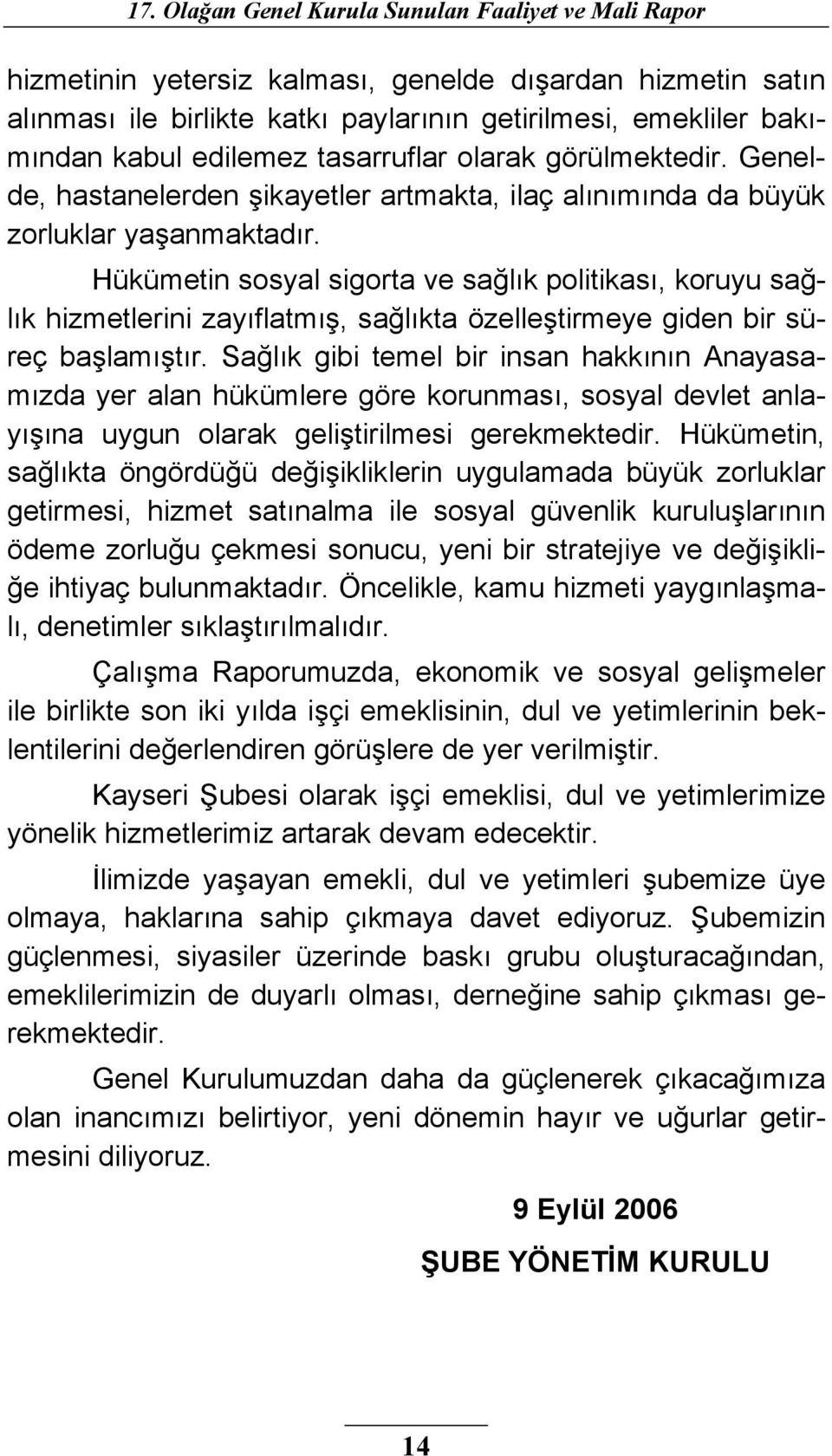 17. Olağan Genel Kurula Sunulan Faaliyet ve Mali Rapor

hizmetinin yetersiz kalması, genelde dışardan hizmetin satın alınması ile birlikte katkı paylarının getirilmesi, emekliler bakımından kabul edilemez tasarruflar olarak görülmektedir. Genelde, hastanelerden şikayetler artmakta, ilaç alınımında da büyük zorluklar yaşanmaktadır.

Hükümetin sosyal sigorta ve sağlık politikası, koruyu sağlık hizmetlerini zayıflatmış, sağlıkta özelleştirmeye giden bir süreç başlamıştır. Sağlık gibi temel bir insan hakkının Anayasamızda yer alan hükümlere göre korunması, sosyal devlet anlayışına uygun olarak geliştirilmesi gerekmektedir. Hükümetin, sağlıkta öngördüğü değişikliklerin uygulamada büyük zorluklar getirmesi, hizmet satınalma ile sosyal güvenlik kuruluşlarının ödeme zorluğu çekmesi sonucu, yeni bir stratejiye ve değişikliğe ihtiyaç bulunmaktadır. Öncelikle, kamu hizmeti yaygınlaşmalı, denetimler sıklaştırılmalıdır.

Çalışma Raporumuzda, ekonomik ve sosyal gelişmeler ile birlikte son iki yılda işçi emeklisinin, dul ve yetimlerinin beklentilerini değerlendiren görüşlere de yer verilmiştir.

Kayseri Şubesi olarak işçi emeklisi, dul ve yetimlerimize yönelik hizmetlerimiz artarak devam edecektir.

İlimizde yaşayan emekli, dul ve yetimleri şubemize üye olmaya, haklarına sahip çıkmaya davet ediyoruz. Şubemizin güçlenmesi, siyasiler üzerinde baskı grubu oluşturacağından, emeklilerimizin de duyarlı olması, derneğine sahip çıkması gerekmektedir.

Genel Kurulumuzdan daha da güçlenerek çıkacağımıza olan inancımızı belirtiyor, yeni dönemin hayır ve uğurlar getirmesini diliyoruz.

9 Eylül 2006

ŞUBE YÖNETİM KURULU

14